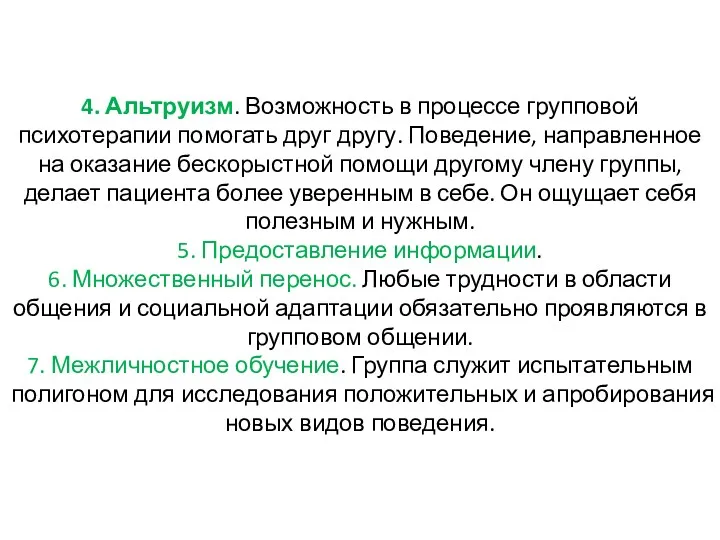 4. Альтруизм. Возможность в процессе групповой психотерапии помогать друг другу. Поведение, направленное на оказание бескорыстной помощи другому члену группы, делает пациента более уверенным в себе. Он ощущает себя полезным и нужным.
5. Предоставление информации.
6. Множественный перенос. Любые трудности в области общения и социальной адаптации обязательно проявляются в групповом общении.
7. Межличностное обучение. Группа служит испытательным полигоном для исследования положительных и апробирования новых видов поведения.